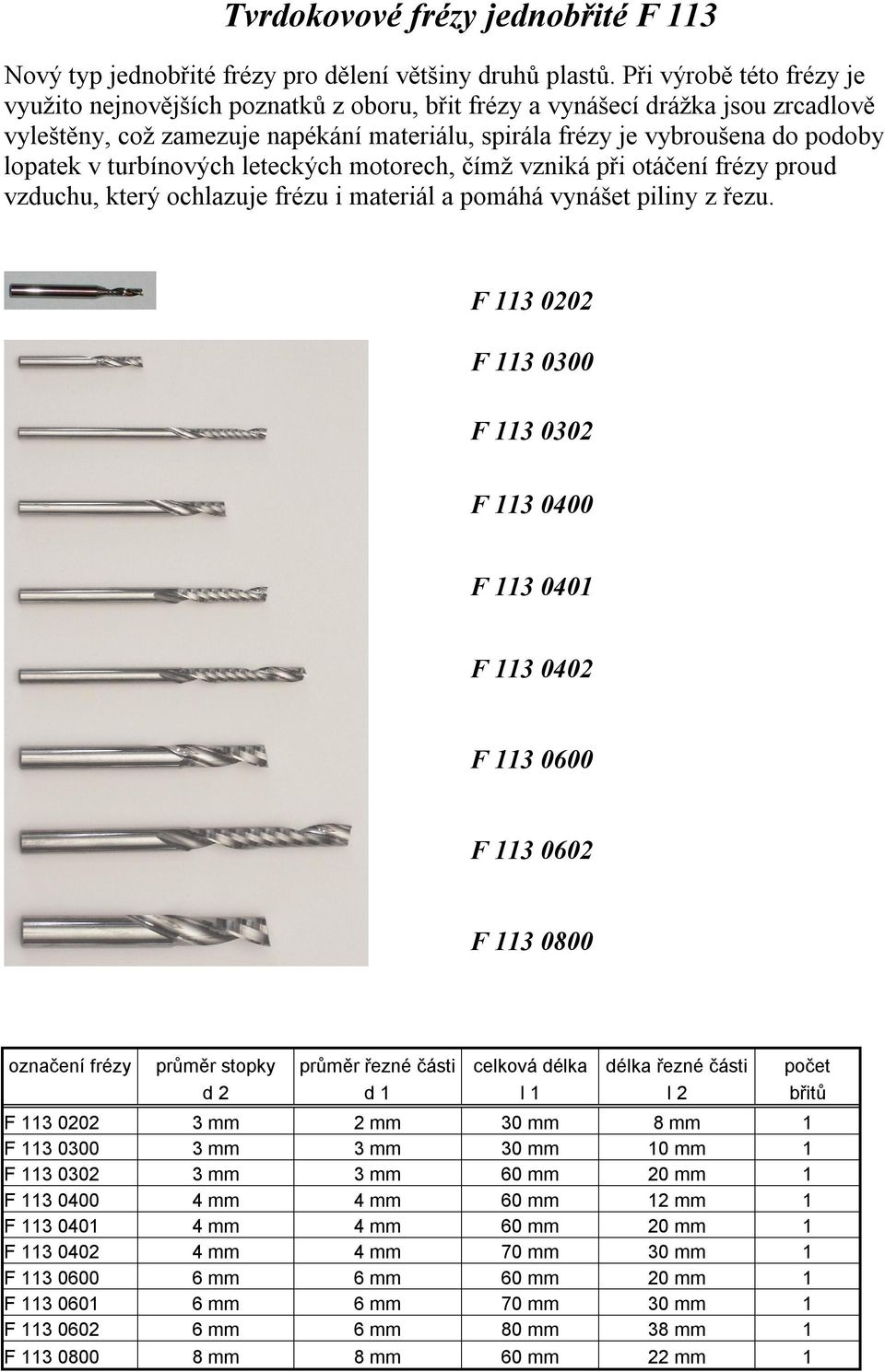 Tvrdokovové frézy jednobřité F 113

Nový typ jednobřité frézy pro dělení většiny druhů plastů. Při výrobě této frézy je využito nejnovějších poznatků z oboru, břit frézy a vynášecí drážka jsou zrcadlově vyleštěny, což zamezuje napékání materiálu, spirála frézy je vybroušena do podoby lopatek v turbínových leteckých motorech, čímž vzniká při otáčení frézy proud vzduchu, který ochlazuje frézu i materiál a pomáhá vynášet piliny z řezu.

F 113 0202

F 113 0300

F 113 0302

F 113 0400

F 113 0401

F 113 0402

F 113 0600

F 113 0602

F 113 0800

| označení frézy | průměr stopky d 2 | průměr řezné části d 1 | celková délka l 1 | délka řezné části l 2 | počet břitů |
|---|---|---|---|---|---|
| F 113 0202 | 3 mm | 2 mm | 30 mm | 8 mm | 1 |
| F 113 0300 | 3 mm | 3 mm | 30 mm | 10 mm | 1 |
| F 113 0302 | 3 mm | 3 mm | 60 mm | 20 mm | 1 |
| F 113 0400 | 4 mm | 4 mm | 60 mm | 12 mm | 1 |
| F 113 0401 | 4 mm | 4 mm | 60 mm | 20 mm | 1 |
| F 113 0402 | 4 mm | 4 mm | 70 mm | 30 mm | 1 |
| F 113 0600 | 6 mm | 6 mm | 60 mm | 20 mm | 1 |
| F 113 0601 | 6 mm | 6 mm | 70 mm | 30 mm | 1 |
| F 113 0602 | 6 mm | 6 mm | 80 mm | 38 mm | 1 |
| F 113 0800 | 8 mm | 8 mm | 60 mm | 22 mm | 1 |